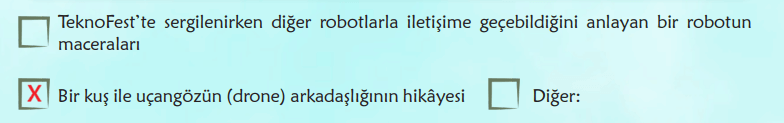 TeknoFest'te sergilenirken diğer robotlarla iletişime geçebildiğini anlayan bir robotun maceraları

X Bir kuş ile uçangözün (drone) arkadaşlığının hikâyesi

Diğer: